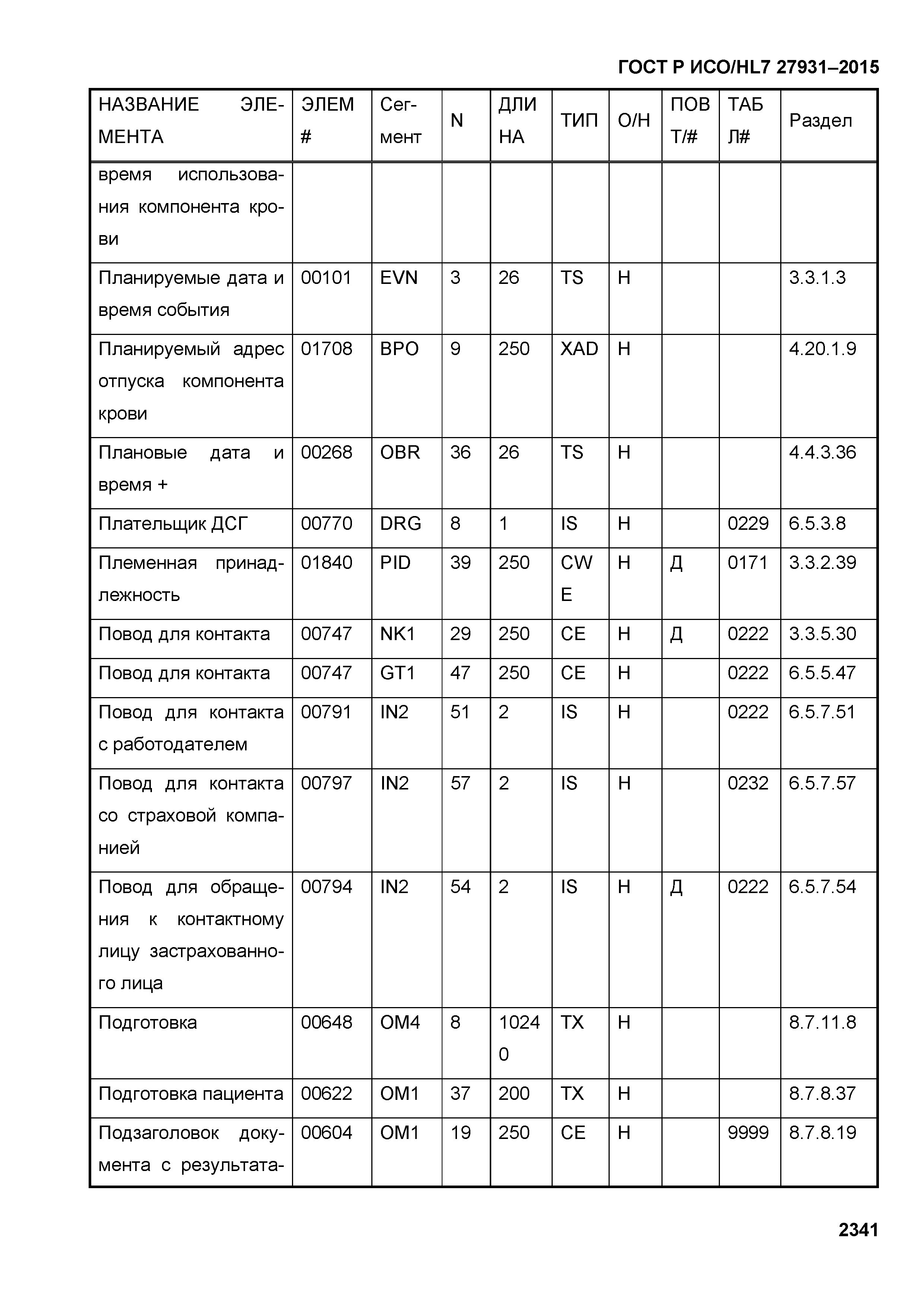 ГОСТ Р ИСО/HL7 27931–2015

| НАЗВАНИЕ ЭЛЕМЕНТА | ЭЛЕМ # | Сегмент | N | ДЛИНА | ТИП | О/Н | ПОВТ/# | ТАБЛ# | Раздел |
|---|---|---|---|---|---|---|---|---|---|
| время использования компонента крови | | | | | | | | | |
| Планируемые дата и время события | 00101 | EVN | 3 | 26 | TS | Н | | | 3.3.1.3 |
| Планируемый адрес отпуска компонента крови | 01708 | BPO | 9 | 250 | XAD | Н | | | 4.20.1.9 |
| Плановые дата и время + | 00268 | OBR | 36 | 26 | TS | Н | | | 4.4.3.36 |
| Плательщик ДСГ | 00770 | DRG | 8 | 1 | IS | Н | | 0229 | 6.5.3.8 |
| Племенная принадлежность | 01840 | PID | 39 | 250 | CWE | Н | Д | 0171 | 3.3.2.39 |
| Повод для контакта | 00747 | NK1 | 29 | 250 | CE | Н | Д | 0222 | 3.3.5.30 |
| Повод для контакта | 00747 | GT1 | 47 | 250 | CE | Н | | 0222 | 6.5.5.47 |
| Повод для контакта с работодателем | 00791 | IN2 | 51 | 2 | IS | Н | | 0222 | 6.5.7.51 |
| Повод для контакта со страховой компанией | 00797 | IN2 | 57 | 2 | IS | Н | | 0232 | 6.5.7.57 |
| Повод для обращения к контактному лицу застрахованного лица | 00794 | IN2 | 54 | 2 | IS | Н | Д | 0222 | 6.5.7.54 |
| Подготовка | 00648 | OM4 | 8 | 10240 | TX | Н | | | 8.7.11.8 |
| Подготовка пациента | 00622 | OM1 | 37 | 200 | TX | Н | | | 8.7.8.37 |
| Подзаголовок документа с результата- | 00604 | OM1 | 19 | 250 | CE | Н | | 9999 | 8.7.8.19 |

2341